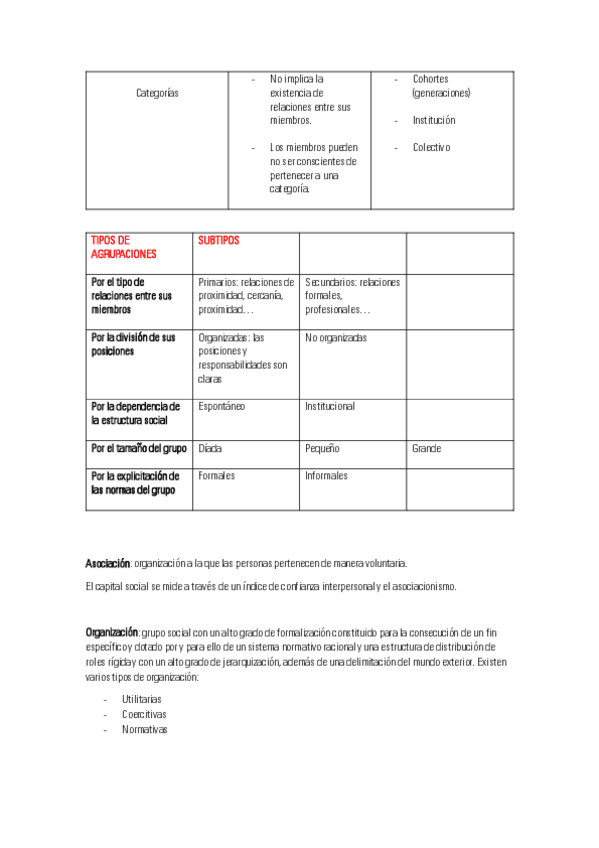 | Categorías | - No implica la existencia de relaciones entre sus miembros. - Los miembros pueden no ser conscientes de pertenecer a una categoría. | - Cohortes (generaciones) - Institución - Colectivo |
|---|---|---|

| TIPOS DE AGRUPACIONES | SUBTIPOS | | |
|---|---|---|---|
| Por el tipo de relaciones entre sus miembros | Primarios: relaciones de proximidad, cercanía, proximidad… | Secundarios: relaciones formales, profesionales… | |
| Por la división de sus posiciones | Organizadas: las posiciones y responsabilidades son claras | No organizadas | |
| Por la dependencia de la estructura social | Espontáneo | Institucional | |
| Por el tamaño del grupo | Díada | Pequeño | Grande |
| Por la explicitación de las normas del grupo | Formales | Informales | |

Asociación: organización a la que las personas pertenecen de manera voluntaria.

El capital social se mide a través de un índice de confianza interpersonal y el asociacionismo.

Organización: grupo social con un alto grado de formalización constituido para la consecución de un fin específico y dotado por y para ello de un sistema normativo racional y una estructura de distribución de roles rígida y con un alto grado de jerarquización, además de una delimitación del mundo exterior. Existen varios tipos de organización:

- Utilitarias
- Coercitivas
- Normativas